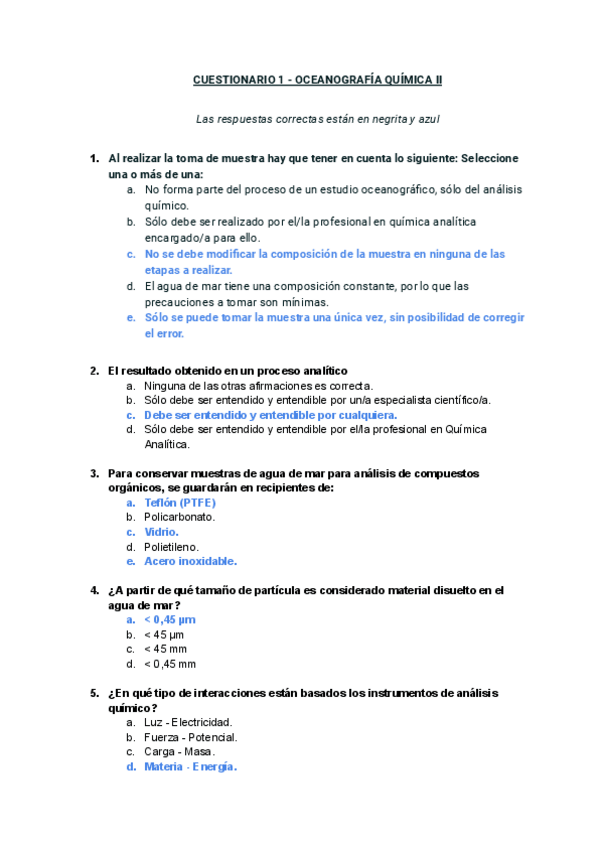 CUESTIONARIO 1 - OCEANOGRAFÍA QUÍMICA II

Las respuestas correctas están en negrita y azul

1. Al realizar la toma de muestra hay que tener en cuenta lo siguiente: Seleccione una o más de una:
a. No forma parte del proceso de un estudio oceanográfico, sólo del análisis químico.
b. Sólo debe ser realizado por el/la profesional en química analítica encargado/a para ello.
c. No se debe modificar la composición de la muestra en ninguna de las etapas a realizar.
d. El agua de mar tiene una composición constante, por lo que las precauciones a tomar son mínimas.
e. Sólo se puede tomar la muestra una única vez, sin posibilidad de corregir el error.

2. El resultado obtenido en un proceso analítico
a. Ninguna de las otras afirmaciones es correcta.
b. Sólo debe ser entendido y entendible por un/a especialista científico/a.
c. Debe ser entendido y entendible por cualquiera.
d. Sólo debe ser entendido y entendible por el/la profesional en Química Analítica.

3. Para conservar muestras de agua de mar para análisis de compuestos orgánicos, se guardarán en recipientes de:
a. Teflón (PTFE)
b. Policarbonato.
c. Vidrio.
d. Polietileno.
e. Acero inoxidable.

4. ¿A partir de qué tamaño de partícula es considerado material disuelto en el agua de mar?
a. < 0,45 µm
b. < 45 µm
c. < 45 mm
d. < 0,45 mm

5. ¿En qué tipo de interacciones están basados los instrumentos de análisis químico?
a. Luz - Electricidad.
b. Fuerza - Potencial.
c. Carga - Masa.
d. Materia - Energía.